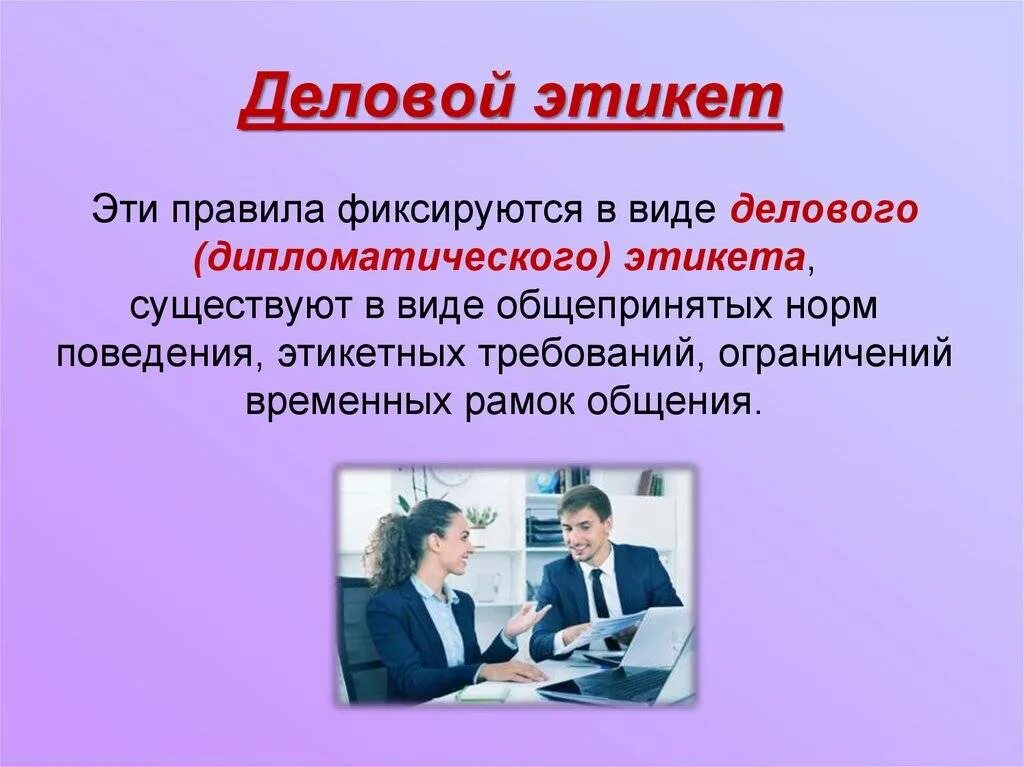 Деловой этикет

Эти правила фиксируются в виде делового (дипломатического) этикета, существуют в виде общепринятых норм поведения, этикетных требований, ограничений временных рамок общения.